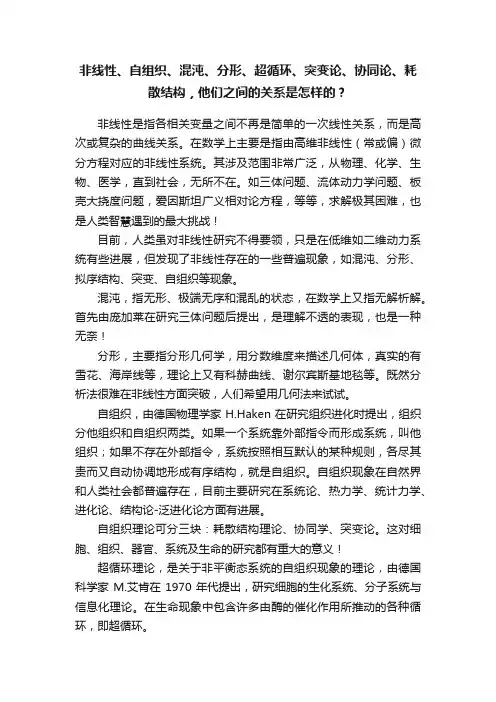 非线性、自组织、混沌、分形、超循环、突变论、协同论、耗散结构，他们之间的关系是怎样的？

非线性是指各相关变量之间不再是简单的一次线性关系，而是高次或复杂的曲线关系。在数学上主要是指由高维非线性（常或偏）微分方程对应的非线性系统。其涉及范围非常广泛，从物理、化学、生物、医学，直到社会，无所不在。如三体问题、流体动力学问题、板壳大挠度问题，爱因斯坦广义相对论方程，等等，求解极其困难，也是人类智慧遇到的最大挑战！

目前，人类虽对非线性研究不得要领，只是在低维如二维动力系统有些进展，但发现了非线性存在的一些普遍现象，如混沌、分形、拟序结构、突变、自组织等现象。

混沌，指无形、极端无序和混乱的状态，在数学上又指无解析解。首先由庞加莱在研究三体问题后提出，是理解不透的表现，也是一种无奈！

分形，主要指分形几何学，用分数维度来描述几何体，真实的有雪花、海岸线等，理论上又有科赫曲线、谢尔宾斯基地毯等。既然分析法很难在非线性方面突破，人们希望用几何法来试试。

自组织，由德国物理学家 H.Haken 在研究组织进化时提出，组织分他组织和自组织两类。如果一个系统靠外部指令而形成系统，叫他组织；如果不存在外部指令，系统按照相互默认的某种规则，各尽其责而又自动协调地形成有序结构，就是自组织。自组织现象在自然界和人类社会都普遍存在，目前主要研究在系统论、热力学、统计力学、进化论、结构论-泛进化论方面有进展。

自组织理论可分三块：耗散结构理论、协同学、突变论。这对细胞、组织、器官、系统及生命的研究都有重大的意义！

超循环理论，是关于非平衡态系统的自组织现象的理论，由德国科学家 M.艾肯在 1970 年代提出，研究细胞的生化系统、分子系统与信息化理论。在生命现象中包含许多由酶的催化作用所推动的各种循环，即超循环。